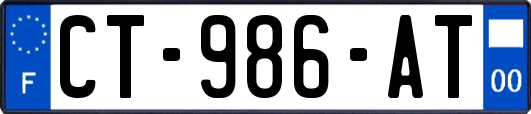 F
CT-986-AT
00